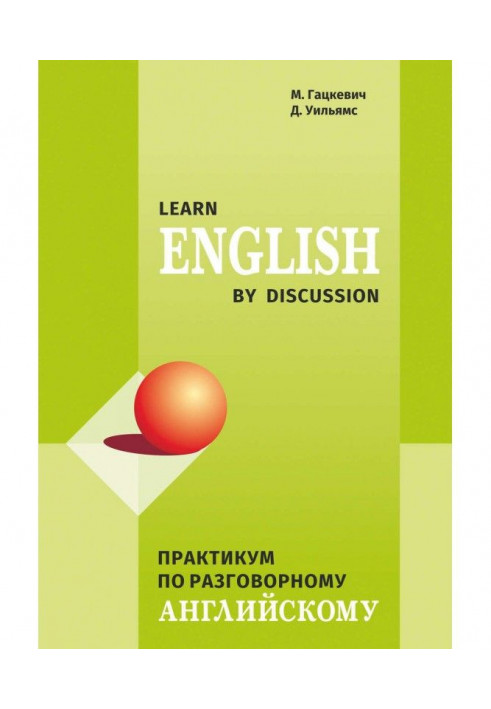 М. Гацкевич
Д. Уильямс

LEARN
ENGLISH
BY DISCUSSION

ПРАКТИКУМ
ПО РАЗГОВОРНОМУ
АНГЛИЙСКОМУ